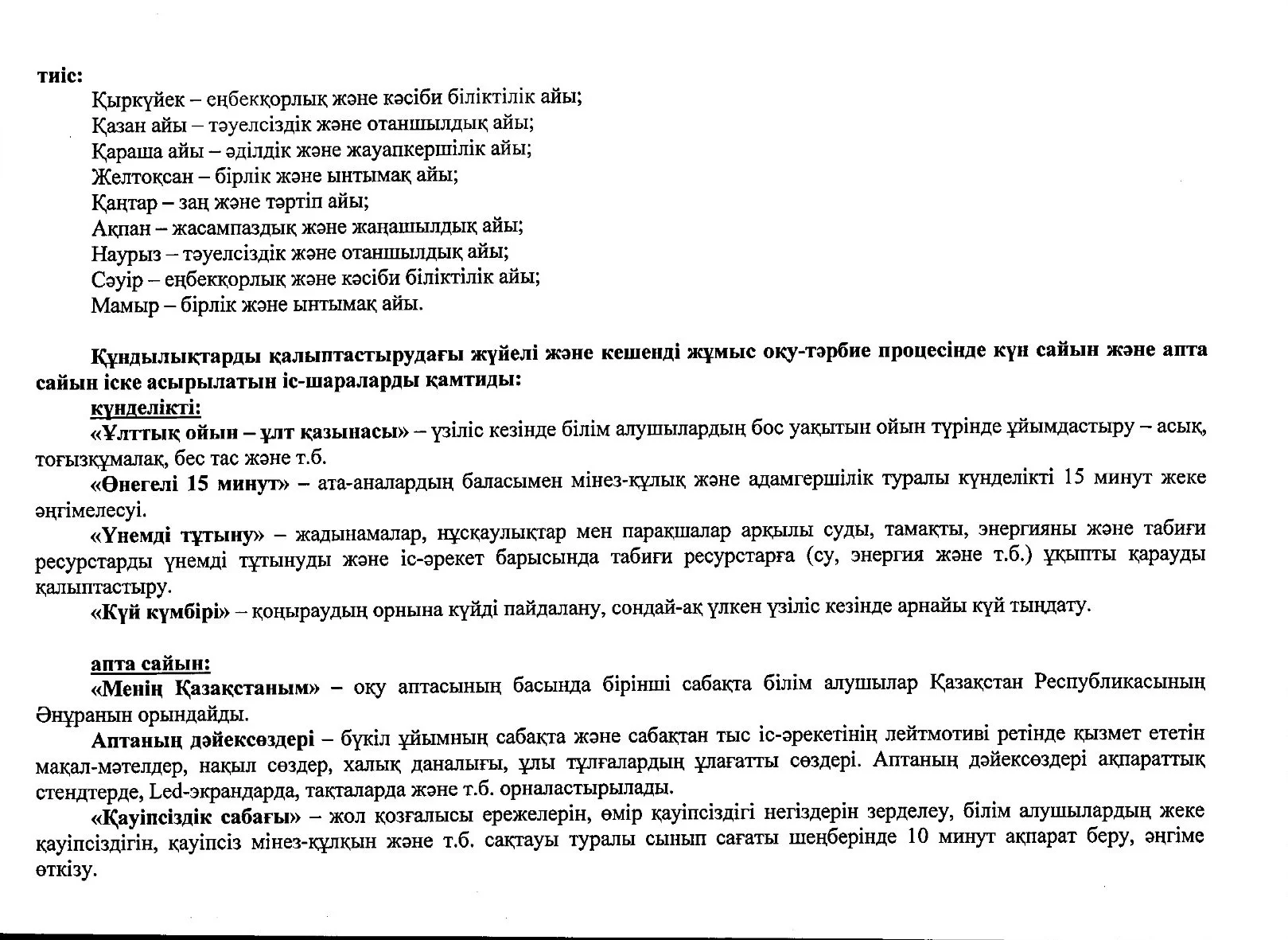 тиіс:

Қыркүйек – еңбекқорлық және кәсіби біліктілік айы;
Қазан айы – тәуелсіздік және отаншылдық айы;
Қараша айы – әділдік және жауапкершілік айы;
Желтоқсан – бірлік және ынтымақ айы;
Қаңтар – заң және тәртіп айы;
Ақпан – жасампаздық және жаңашылдық айы;
Наурыз – тәуелсіздік және отаншылдық айы;
Сәуір – еңбекқорлық және кәсіби біліктілік айы;
Мамыр – бірлік және ынтымақ айы.

Құндылықтарды қалыптастырудағы жүйелі және кешенді жұмыс оқу-тәрбие процесінде күн сайын және апта сайын іске асырылатын іс-шараларды қамтиды:

күнделікті:

«Ұлттық ойын – ұлт қазынасы» – үзіліс кезінде білім алушылардың бос уақытын ойын түрінде ұйымдастыру – асық, тоғызқұмалақ, бес тас және т.б.

«Өнегелі 15 минут» – ата-аналардың баласымен мінез-құлық және адамгершілік туралы күнделікті 15 минут жеке әңгімелесуі.

«Үнемді тұтыну» – жадынамалар, нұсқаулықтар мен парақшалар арқылы суды, тамақты, энергияны және табиғи ресурстарды үнемді тұтынуды және іс-әрекет барысында табиғи ресурстарға (су, энергия және т.б.) ұқыпты қарауды қалыптастыру.

«Күй күмбірі» – қоңыраудың орнына күйді пайдалану, сондай-ақ үлкен үзіліс кезінде арнайы күй тыңдату.

апта сайын:

«Менің Қазақстаным» – оқу аптасының басында бірінші сабақта білім алушылар Қазақстан Республикасының Әнұранын орындайды.

Аптаның дәйексөздері – бүкіл ұйымның сабақта және сабақтан тыс іс-әрекетінің лейтмотиві ретінде қызмет ететін мақал-мәтелдер, нақыл сөздер, халық даналығы, ұлы тұлғалардың ұлағатты сөздері. Аптаның дәйексөздері ақпараттық стендтерде, Led-экрандарда, тақталарда және т.б. орналастырылады.

«Қауіпсіздік сабағы» – жол қозғалысы ережелерін, өмір қауіпсіздігі негіздерін зерделеу, білім алушылардың жеке қауіпсіздігін, қауіпсіз мінез-құлқын және т.б. сақтауы туралы сынып сағаты шеңберінде 10 минут ақпарат беру, әңгіме өткізу.